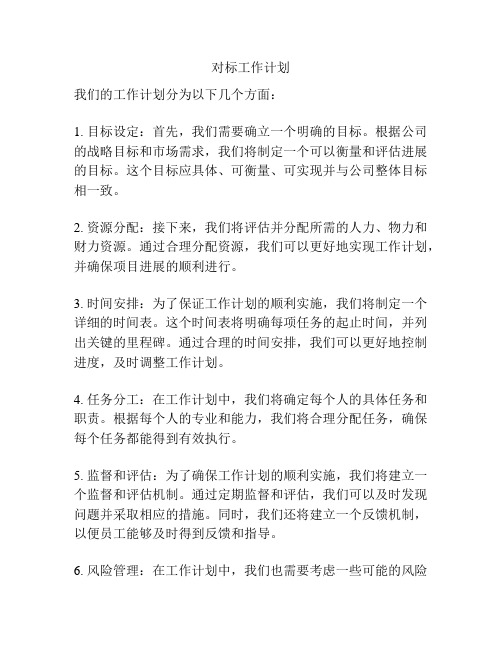 对标工作计划

我们的工作计划分为以下几个方面：

1. 目标设定：首先，我们需要确立一个明确的目标。根据公司的战略目标和市场需求，我们将制定一个可以衡量和评估进展的目标。这个目标应具体、可衡量、可实现并与公司整体目标相一致。

2. 资源分配：接下来，我们将评估并分配所需的人力、物力和财力资源。通过合理分配资源，我们可以更好地实现工作计划，并确保项目进展的顺利进行。

3. 时间安排：为了保证工作计划的顺利实施，我们将制定一个详细的时间表。这个时间表将明确每项任务的起止时间，并列出关键的里程碑。通过合理的时间安排，我们可以更好地控制进度，及时调整工作计划。

4. 任务分工：在工作计划中，我们将确定每个人的具体任务和职责。根据每个人的专业和能力，我们将合理分配任务，确保每个任务都能得到有效执行。

5. 监督和评估：为了确保工作计划的顺利实施，我们将建立一个监督和评估机制。通过定期监督和评估，我们可以及时发现问题并采取相应的措施。同时，我们还将建立一个反馈机制，以便员工能够及时得到反馈和指导。

6. 风险管理：在工作计划中，我们也需要考虑一些可能的风险